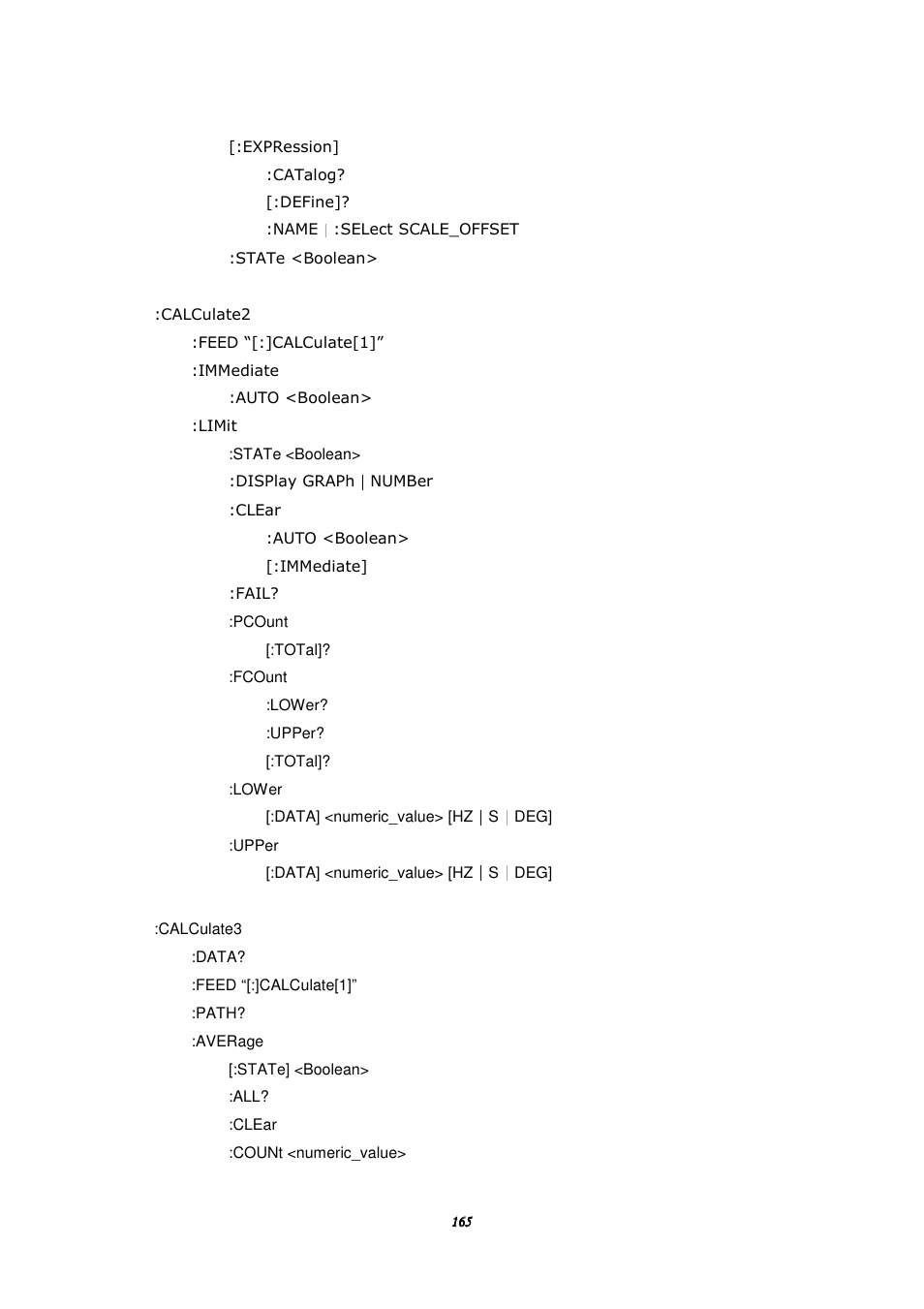 [:EXPRession]
:CATalog?
[:DEFine]?
:NAME | :SELect SCALE_OFFSET
:STATe <Boolean>

:CALCulate2
:FEED “[:]CALCulate[1]”
:IMMediate
:AUTO <Boolean>
:LIMit
:STATe <Boolean>
:DISPlay GRAPh | NUMBer
:CLEar
:AUTO <Boolean>
[:IMMediate]
:FAIL?
:PCOunt
[:TOTal]?
:FCOunt
:LOWer?
:UPPer?
[:TOTal]?
:LOWer
[:DATA] <numeric_value> [HZ | S | DEG]
:UPPer
[:DATA] <numeric_value> [HZ | S | DEG]

:CALCulate3
:DATA?
:FEED “[:]CALCulate[1]”
:PATH?
:AVERage
[:STATe] <Boolean>
:ALL?
:CLEar
:COUNt <numeric_value>

165